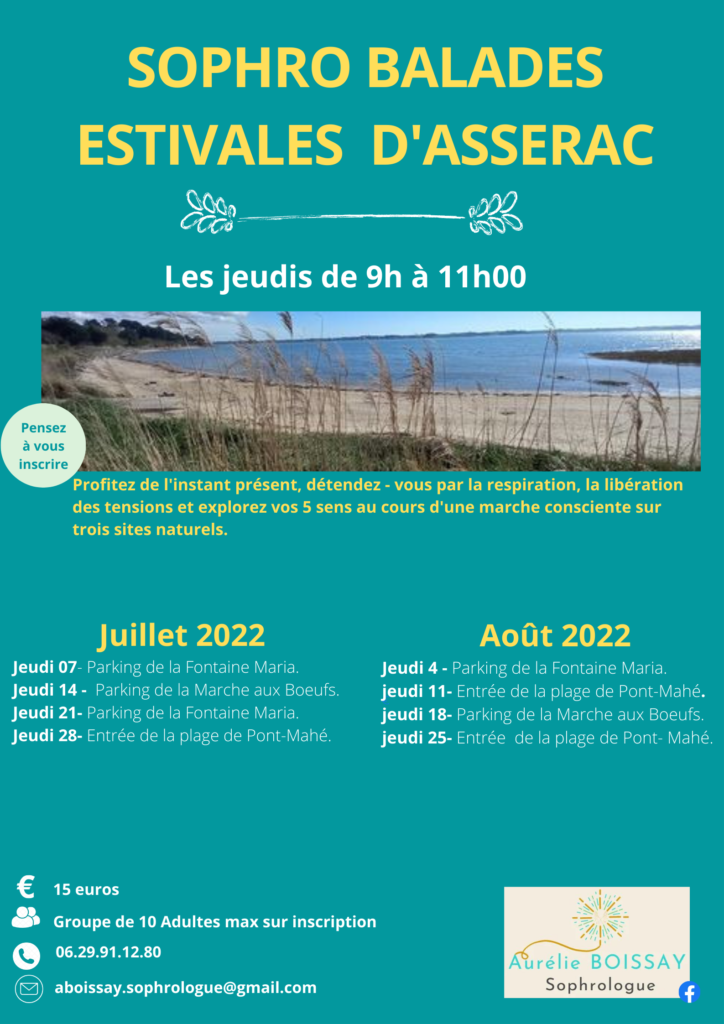 SOPHRO BALADES ESTIVALES D'ASSERAC

Les jeudis de 9h à 11h00

Pensez à vous inscrire

Profitez de l'instant présent, détendez - vous par la respiration, la libération des tensions et explorez vos 5 sens au cours d'une marche consciente sur trois sites naturels.

Juillet 2022

Jeudi 07- Parking de la Fontaine Maria.
Jeudi 14 - Parking de la Marche aux Boeufs.
Jeudi 21- Parking de la Fontaine Maria.
Jeudi 28- Entrée de la plage de Pont-Mahé.

Août 2022

Jeudi 4 - Parking de la Fontaine Maria.
jeudi 11- Entrée de la plage de Pont-Mahé.
jeudi 18- Parking de la Marche aux Boeufs.
jeudi 25- Entrée de la plage de Pont- Mahé.

€ 15 euros

Groupe de 10 Adultes max sur inscription

06.29.91.12.80

aboissay.sophrologue@gmail.com

Aurélie BOISSAY
Sophrologue